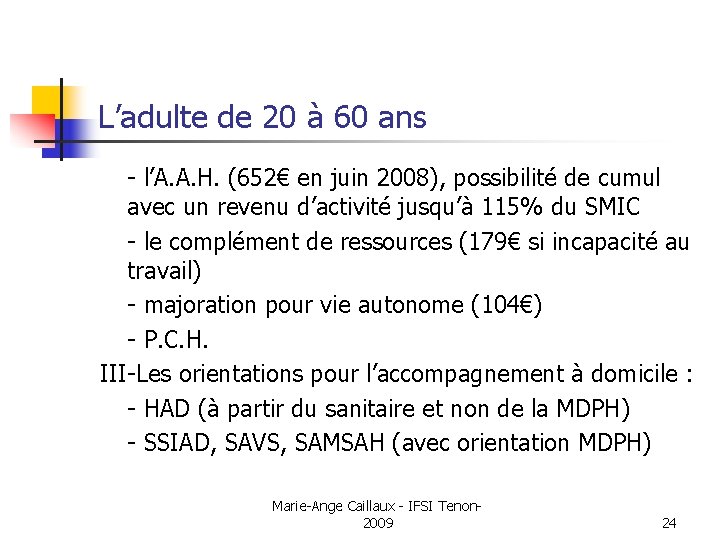 L’adulte de 20 à 60 ans

- l’A.A.H. (652€ en juin 2008), possibilité de cumul avec un revenu d’activité jusqu’à 115% du SMIC

- le complément de ressources (179€ si incapacité au travail)

- majoration pour vie autonome (104€)

- P.C.H.

III-Les orientations pour l’accompagnement à domicile :

- HAD (à partir du sanitaire et non de la MDPH)

- SSIAD, SAVS, SAMSAH (avec orientation MDPH)

Marie-Ange Caillaux - IFSI Tenon-2009

24